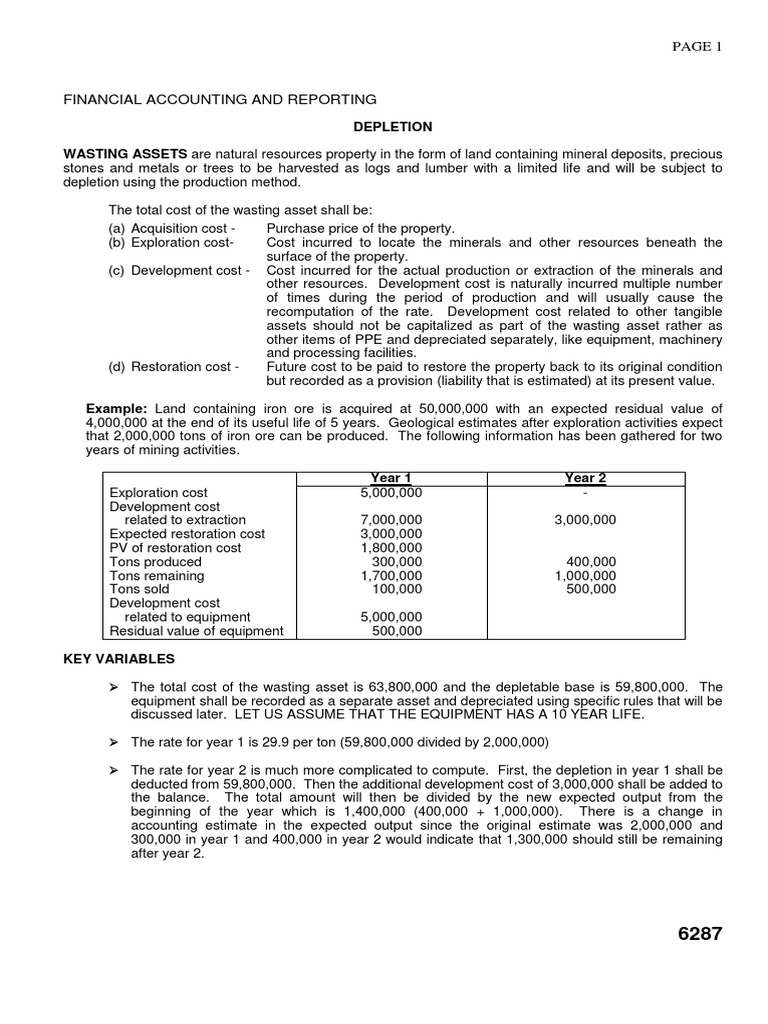 PAGE 1

FINANCIAL ACCOUNTING AND REPORTING

DEPLETION

WASTING ASSETS are natural resources property in the form of land containing mineral deposits, precious stones and metals or trees to be harvested as logs and lumber with a limited life and will be subject to depletion using the production method.

The total cost of the wasting asset shall be:
(a) Acquisition cost - Purchase price of the property.
(b) Exploration cost- Cost incurred to locate the minerals and other resources beneath the surface of the property.
(c) Development cost - Cost incurred for the actual production or extraction of the minerals and other resources. Development cost is naturally incurred multiple number of times during the period of production and will usually cause the recomputation of the rate. Development cost related to other tangible assets should not be capitalized as part of the wasting asset rather as other items of PPE and depreciated separately, like equipment, machinery and processing facilities.
(d) Restoration cost - Future cost to be paid to restore the property back to its original condition but recorded as a provision (liability that is estimated) at its present value.

Example: Land containing iron ore is acquired at 50,000,000 with an expected residual value of 4,000,000 at the end of its useful life of 5 years. Geological estimates after exploration activities expect that 2,000,000 tons of iron ore can be produced. The following information has been gathered for two years of mining activities.

| | Year 1 | Year 2 |
|---|---|---|
| Exploration cost | 5,000,000 | - |
| Development cost related to extraction | 7,000,000 | 3,000,000 |
| Expected restoration cost | 3,000,000 | |
| PV of restoration cost | 1,800,000 | |
| Tons produced | 300,000 | 400,000 |
| Tons remaining | 1,700,000 | 1,000,000 |
| Tons sold | 100,000 | 500,000 |
| Development cost related to equipment | 5,000,000 | |
| Residual value of equipment | 500,000 | |

KEY VARIABLES

➢ The total cost of the wasting asset is 63,800,000 and the depletable base is 59,800,000. The equipment shall be recorded as a separate asset and depreciated using specific rules that will be discussed later. LET US ASSUME THAT THE EQUIPMENT HAS A 10 YEAR LIFE.

➢ The rate for year 1 is 29.9 per ton (59,800,000 divided by 2,000,000)

➢ The rate for year 2 is much more complicated to compute. First, the depletion in year 1 shall be deducted from 59,800,000. Then the additional development cost of 3,000,000 shall be added to the balance. The total amount will then be divided by the new expected output from the beginning of the year which is 1,400,000 (400,000 + 1,000,000). There is a change in accounting estimate in the expected output since the original estimate was 2,000,000 and 300,000 in year 1 and 400,000 in year 2 would indicate that 1,300,000 should still be remaining after year 2.

6287